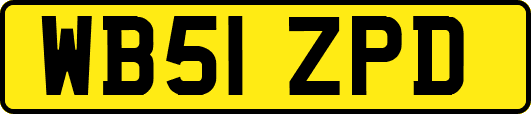 WB51 ZPD